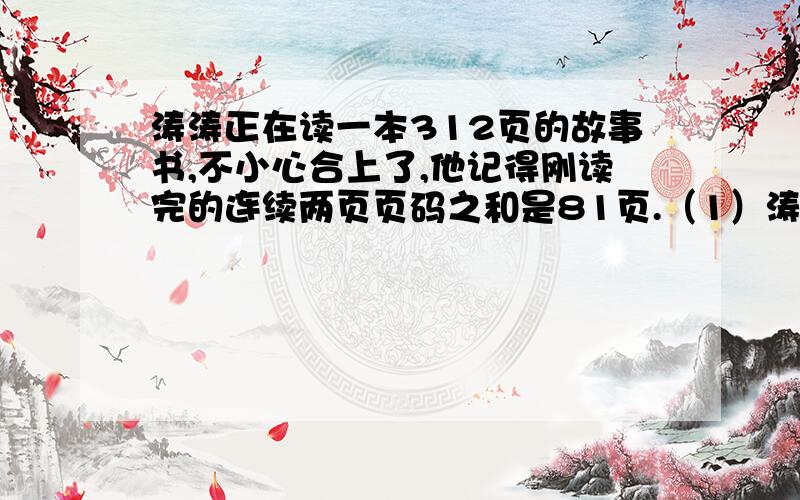 涛涛正在读一本312页的故事书,不小心合上了,他记得刚读完的连续两页页码之和是81页.（1）涛